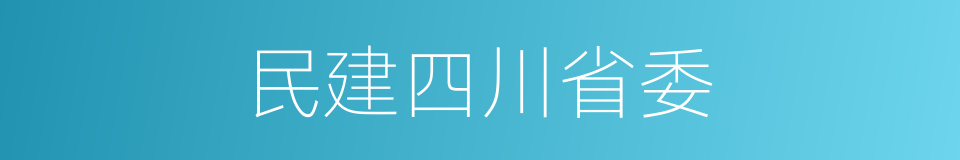 民建四川省委